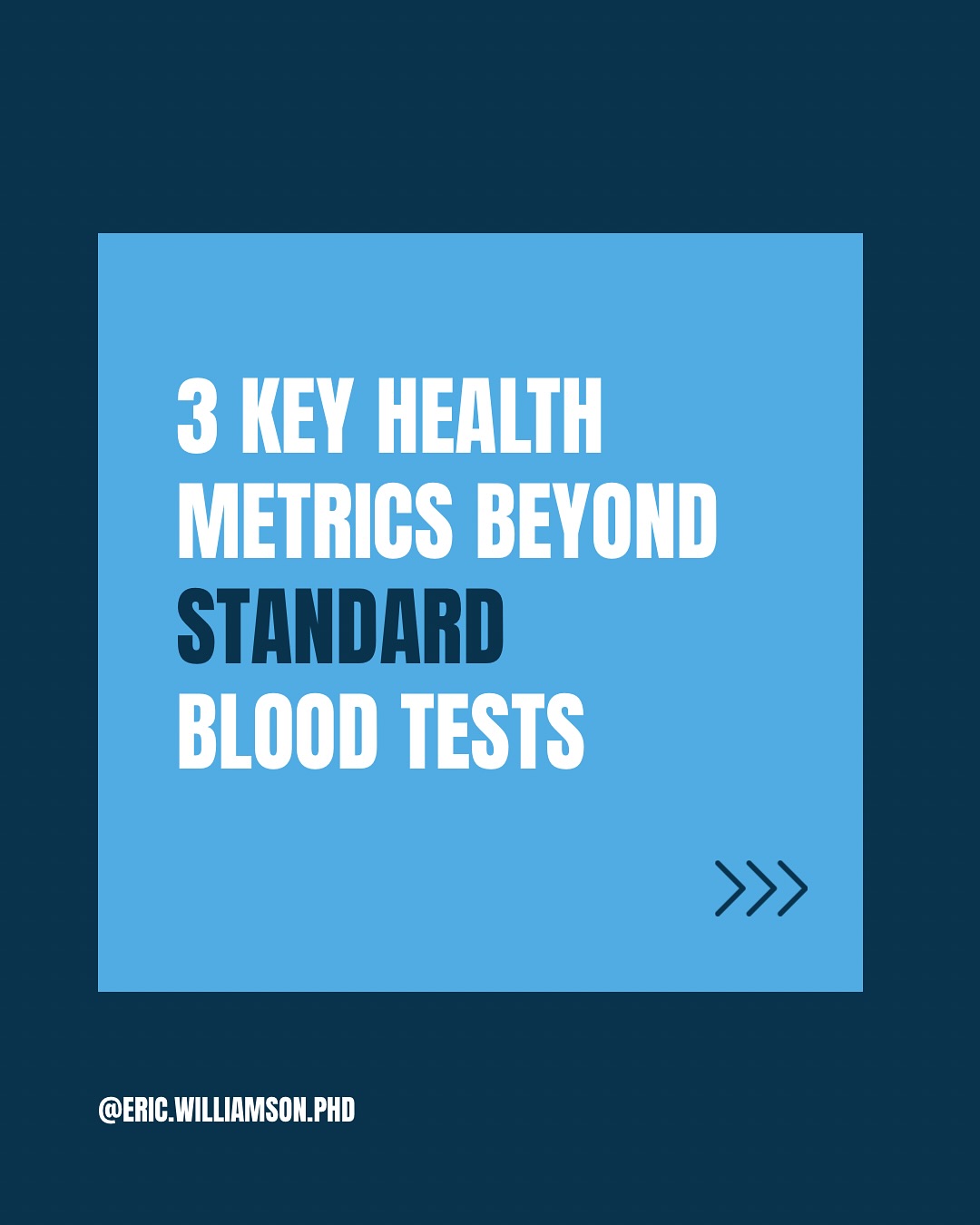 3 KEY HEALTH METRICS BEYOND STANDARD BLOOD TESTS

@ERIC.WILLIAMSON.PHD